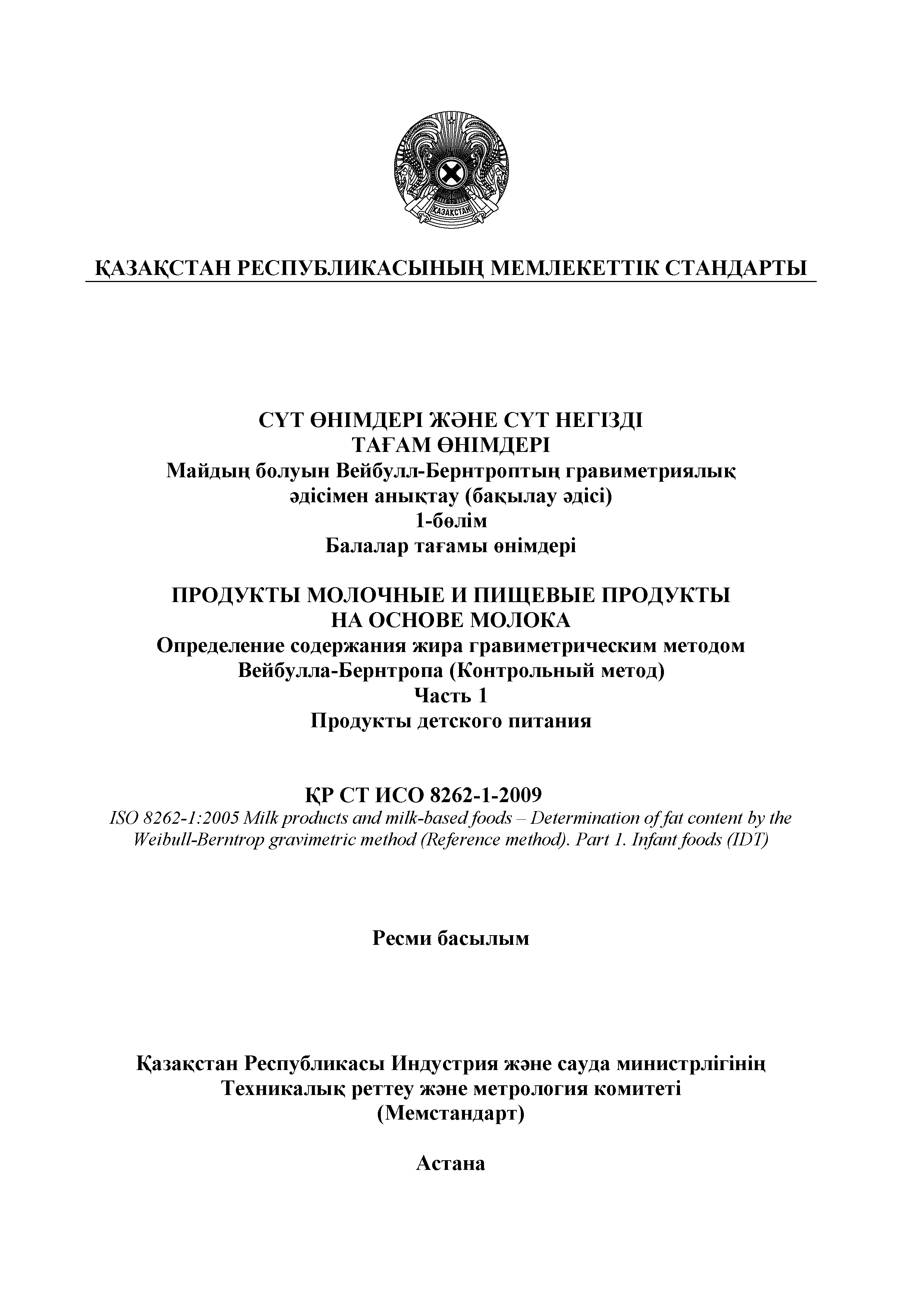 ҚАЗАҚСТАН

ҚАЗАҚСТАН РЕСПУБЛИКАСЫНЫҢ МЕМЛЕКЕТТІК СТАНДАРТЫ

СҮТ ӨНІМДЕРІ ЖӘНЕ СҮТ НЕГІЗДІ ТАҒАМ ӨНІМДЕРІ
Майдың болуын Вейбулл-Бернтроптың гравиметриялық әдісімен анықтау (бақылау әдісі)
1-бөлім
Балалар тағамы өнімдері

ПРОДУКТЫ МОЛОЧНЫЕ И ПИЩЕВЫЕ ПРОДУКТЫ НА ОСНОВЕ МОЛОКА
Определение содержания жира гравиметрическим методом Вейбулла-Бернтропа (Контрольный метод)
Часть 1
Продукты детского питания

ҚР СТ ИСО 8262-1-2009
ISO 8262-1:2005 Milk products and milk-based foods – Determination of fat content by the Weibull-Berntrop gravimetric method (Reference method). Part 1. Infant foods (IDT)

Ресми басылым

Қазақстан Республикасы Индустрия және сауда министрлігінің Техникалық реттеу және метрология комитеті (Мемстандарт)

Астана